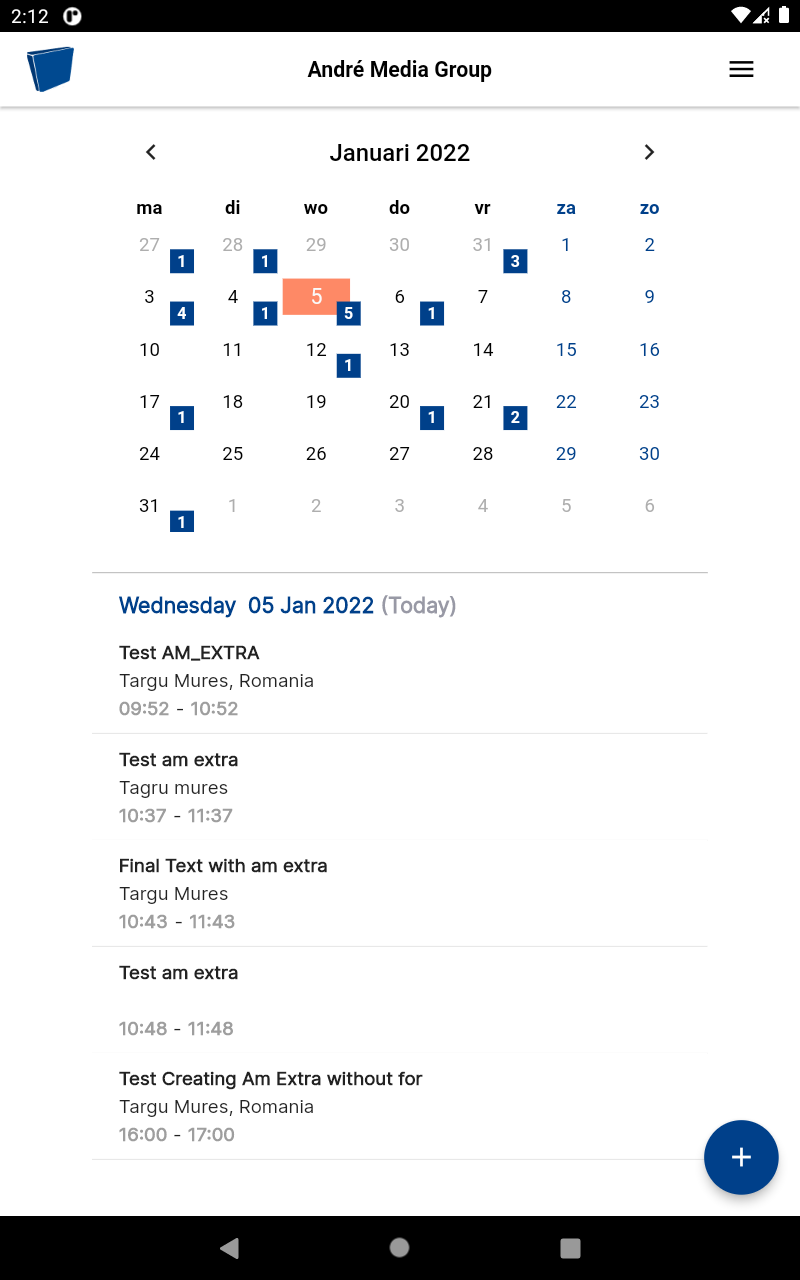 2:12

André Media Group

Januari 2022

| ma | di | wo | do | vr | za | zo |
|---|---|---|---|---|---|---|
| 27 1 | 28 1 | 29 | 30 | 31 3 | 1 | 2 |
| 3 4 | 4 1 | 5 5 | 6 1 | 7 | 8 | 9 |
| 10 | 11 | 12 1 | 13 | 14 | 15 | 16 |
| 17 1 | 18 | 19 | 20 1 | 21 2 | 22 | 23 |
| 24 | 25 | 26 | 27 | 28 | 29 | 30 |
| 31 1 | 1 | 2 | 3 | 4 | 5 | 6 |

Wednesday 05 Jan 2022 (Today)

Test AM_EXTRA
Targu Mures, Romania
09:52 - 10:52

Test am extra
Tagru mures
10:37 - 11:37

Final Text with am extra
Targu Mures
10:43 - 11:43

Test am extra
10:48 - 11:48

Test Creating Am Extra without for
Targu Mures, Romania
16:00 - 17:00

+